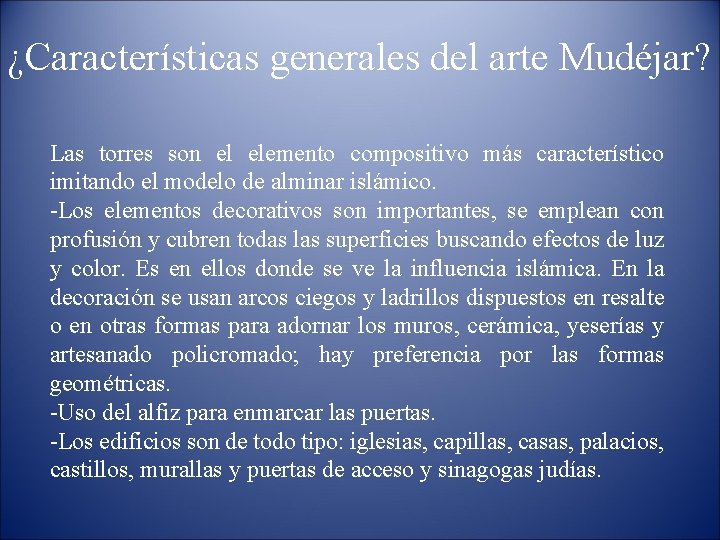 ¿Características generales del arte Mudéjar?

Las torres son el elemento compositivo más característico imitando el modelo de alminar islámico.
-Los elementos decorativos son importantes, se emplean con profusión y cubren todas las superficies buscando efectos de luz y color. Es en ellos donde se ve la influencia islámica. En la decoración se usan arcos ciegos y ladrillos dispuestos en resalte o en otras formas para adornar los muros, cerámica, yeserías y artesanado policromado; hay preferencia por las formas geométricas.
-Uso del alfiz para enmarcar las puertas.
-Los edificios son de todo tipo: iglesias, capillas, casas, palacios, castillos, murallas y puertas de acceso y sinagogas judías.